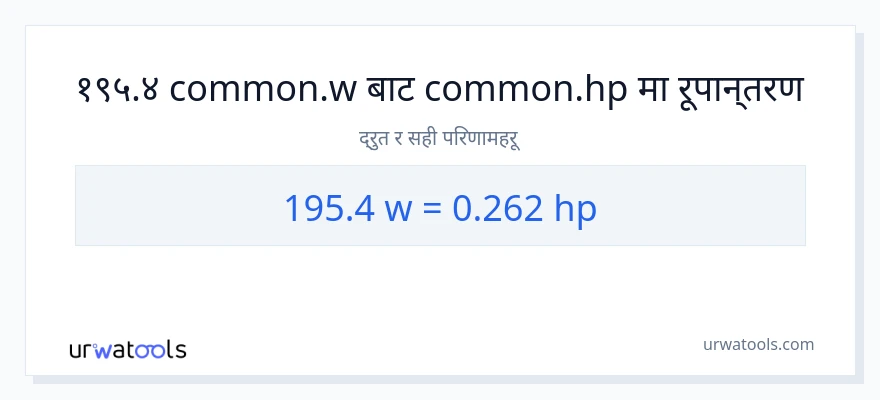 १९५.४ common.w बाट common.hp मा रूपान्तरण

द्रुत र सही परिणामहरू

195.4 w = 0.262 hp

urwatools

urwatools.com